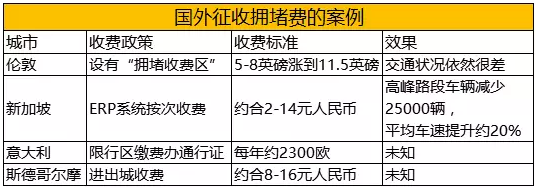 国外征收拥堵费的案例

| 城市 | 收费政策 | 收费标准 | 效果 |
|---|---|---|---|
| 伦敦 | 设有“拥堵收费区” | 5-8英磅涨到11.5英磅 | 交通状况依然很差 |
| 新加坡 | ERP系统按次收费 | 约合2-14元人民币 | 高峰路段车辆减少25000辆，平均车速提升约20% |
| 意大利 | 限行区缴费办通行证 | 每年约2300欧 | 未知 |
| 斯德哥尔摩 | 进出城收费 | 约合8-16元人民币 | 未知 |